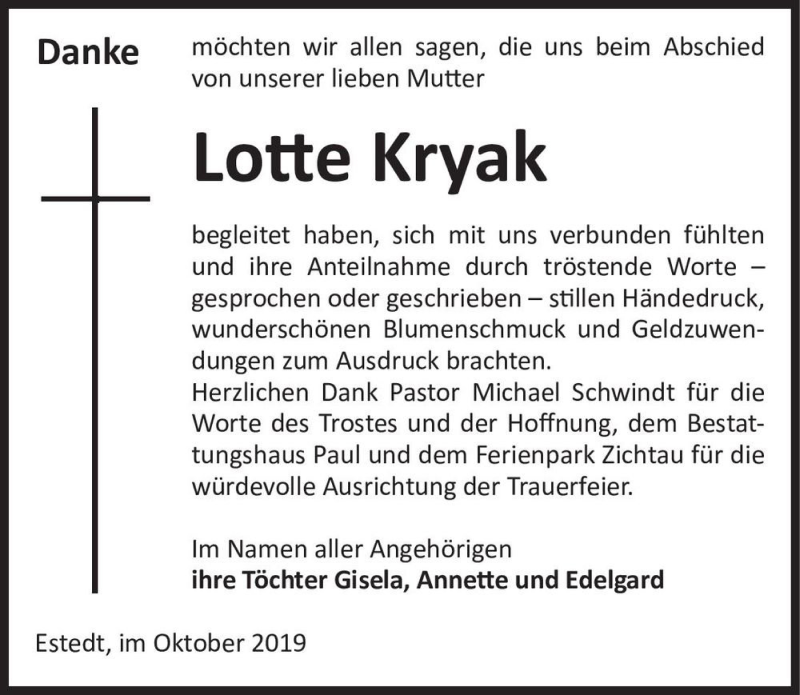 Danke möchten wir allen sagen, die uns beim Abschied von unserer lieben Mutter

Lotte Kryak

begleitet haben, sich mit uns verbunden fühlten und ihre Anteilnahme durch tröstende Worte – gesprochen oder geschrieben – stillen Händedruck, wunderschönen Blumenschmuck und Geldzuwendungen zum Ausdruck brachten.
Herzlichen Dank Pastor Michael Schwindt für die Worte des Trostes und der Hoffnung, dem Bestattungshaus Paul und dem Ferienpark Zichtau für die würdevolle Ausrichtung der Trauerfeier.

Im Namen aller Angehörigen
ihre Töchter Gisela, Annette und Edelgard

Estedt, im Oktober 2019